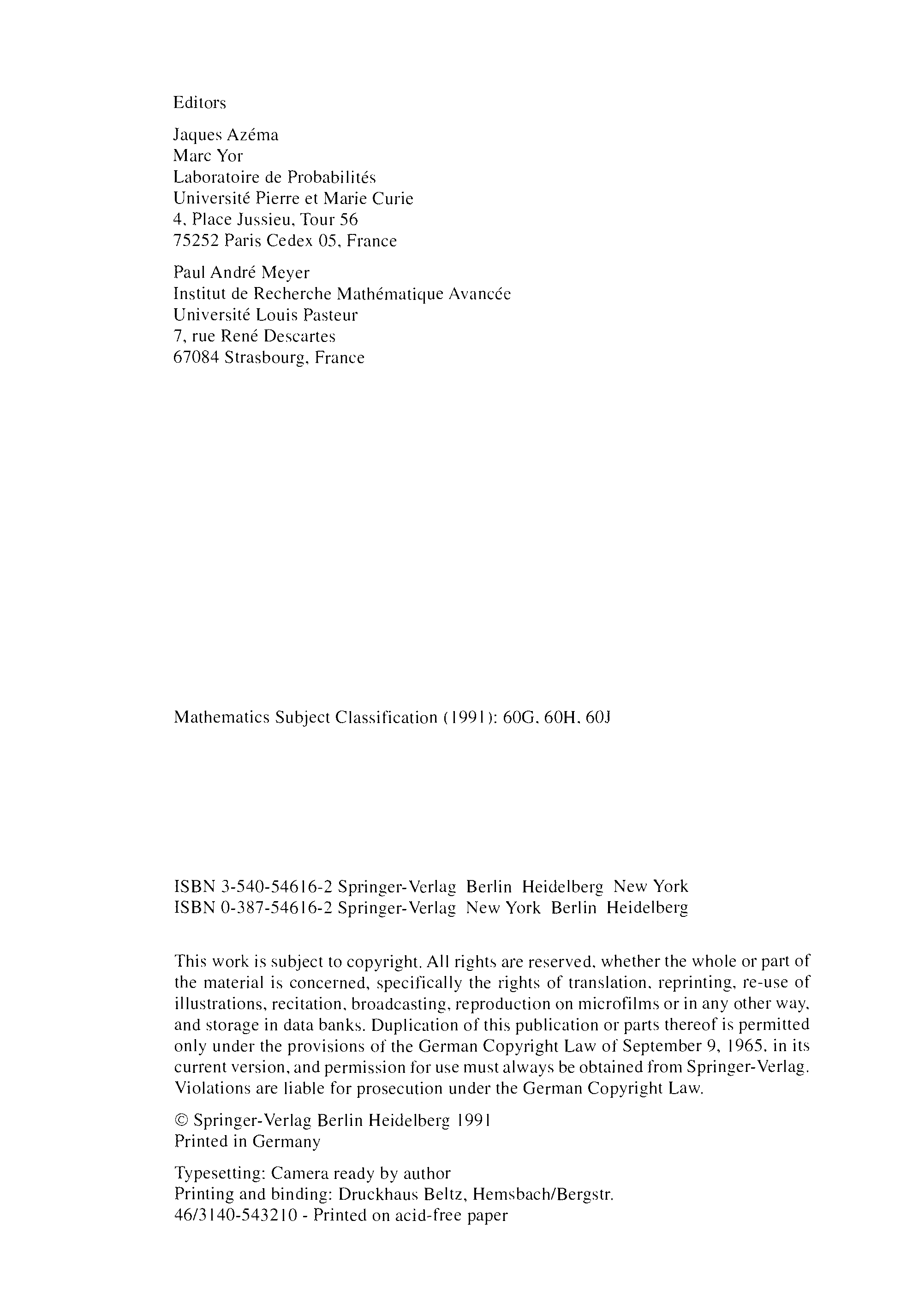 Editors

Jaques Azéma
Marc Yor
Laboratoire de Probabilités
Université Pierre et Marie Curie
4, Place Jussieu, Tour 56
75252 Paris Cedex 05, France

Paul André Meyer
Institut de Recherche Mathématique Avancée
Université Louis Pasteur
7, rue René Descartes
67084 Strasbourg, France

Mathematics Subject Classification (1991): 60G, 60H, 60J

ISBN 3-540-54616-2 Springer-Verlag Berlin Heidelberg New York
ISBN 0-387-54616-2 Springer-Verlag New York Berlin Heidelberg

This work is subject to copyright. All rights are reserved, whether the whole or part of the material is concerned, specifically the rights of translation, reprinting, re-use of illustrations, recitation, broadcasting, reproduction on microfilms or in any other way, and storage in data banks. Duplication of this publication or parts thereof is permitted only under the provisions of the German Copyright Law of September 9, 1965, in its current version, and permission for use must always be obtained from Springer-Verlag. Violations are liable for prosecution under the German Copyright Law.

© Springer-Verlag Berlin Heidelberg 1991
Printed in Germany

Typesetting: Camera ready by author
Printing and binding: Druckhaus Beltz, Hemsbach/Bergstr.
46/3140-543210 - Printed on acid-free paper